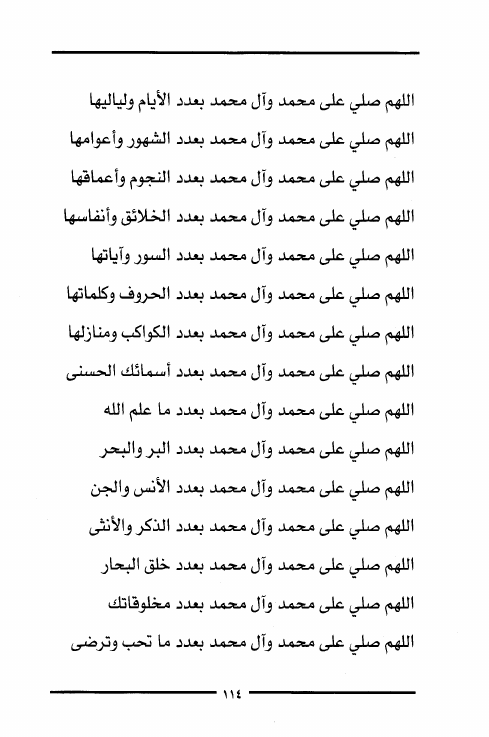 اللهم صلي على محمد وآل محمد بعدد الأيام ولياليها

اللهم صلي على محمد وآل محمد بعدد الشهور وأعوامها

اللهم صلي على محمد وآل محمد بعدد النجوم وأعماقها

اللهم صلي على محمد وآل محمد بعدد الخلائق وأنفاسها

اللهم صلي على محمد وآل محمد بعدد السور وآياتها

اللهم صلي على محمد وآل محمد بعدد الحروف وكلماتها

اللهم صلي على محمد وآل محمد بعدد الكواكب ومنازلها

اللهم صلي على محمد وآل محمد بعدد أسمائك الحسنى

اللهم صلي على محمد وآل محمد بعدد ما علم الله

اللهم صلي على محمد وآل محمد بعدد البر والبحر

اللهم صلي على محمد وآل محمد بعدد الأنس والجن

اللهم صلي على محمد وآل محمد بعدد الذكر والأنثى

اللهم صلي على محمد وآل محمد بعدد خلق البحار

اللهم صلي على محمد وآل محمد بعدد مخلوقاتك

اللهم صلي على محمد وآل محمد بعدد ما تحب وترضى

١١٤